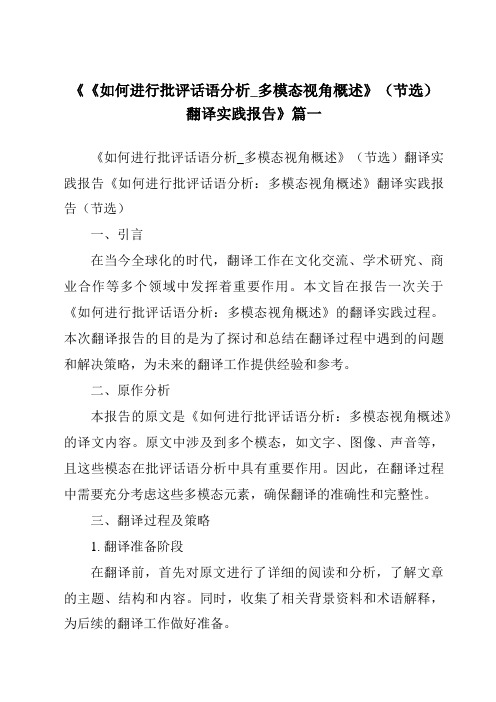 《《如何进行批评话语分析_多模态视角概述》（节选）翻译实践报告》篇一

《如何进行批评话语分析_多模态视角概述》（节选）翻译实践报告《如何进行批评话语分析：多模态视角概述》翻译实践报告（节选）

一、引言

在当今全球化的时代，翻译工作在文化交流、学术研究、商业合作等多个领域中发挥着重要作用。本文旨在报告一次关于《如何进行批评话语分析：多模态视角概述》的翻译实践过程。本次翻译报告的目的是为了探讨和总结在翻译过程中遇到的问题和解决策略，为未来的翻译工作提供经验和参考。

二、原作分析

本报告的原文是《如何进行批评话语分析：多模态视角概述》的译文内容。原文中涉及到多个模态，如文字、图像、声音等，且这些模态在批评话语分析中具有重要作用。因此，在翻译过程中需要充分考虑这些多模态元素，确保翻译的准确性和完整性。

三、翻译过程及策略

1. 翻译准备阶段

在翻译前，首先对原文进行了详细的阅读和分析，了解文章的主题、结构和内容。同时，收集了相关背景资料和术语解释，为后续的翻译工作做好准备。